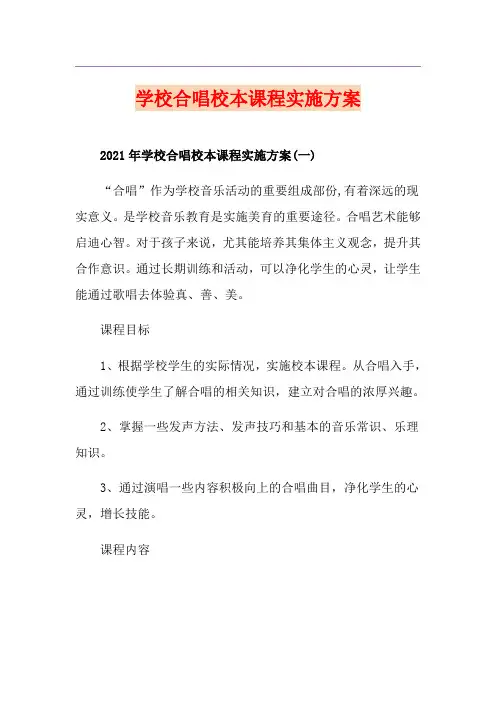 学校合唱校本课程实施方案

2021年学校合唱校本课程实施方案(一)

“合唱”作为学校音乐活动的重要组成部份,有着深远的现实意义。是学校音乐教育是实施美育的重要途径。合唱艺术能够启迪心智。对于孩子来说，尤其能培养其集体主义观念，提升其合作意识。通过长期训练和活动，可以净化学生的心灵，让学生能通过歌唱去体验真、善、美。

课程目标

1、根据学校学生的实际情况，实施校本课程。从合唱入手，通过训练使学生了解合唱的相关知识，建立对合唱的浓厚兴趣。

2、掌握一些发声方法、发声技巧和基本的音乐常识、乐理知识。

3、通过演唱一些内容积极向上的合唱曲目，净化学生的心灵，增长技能。

课程内容